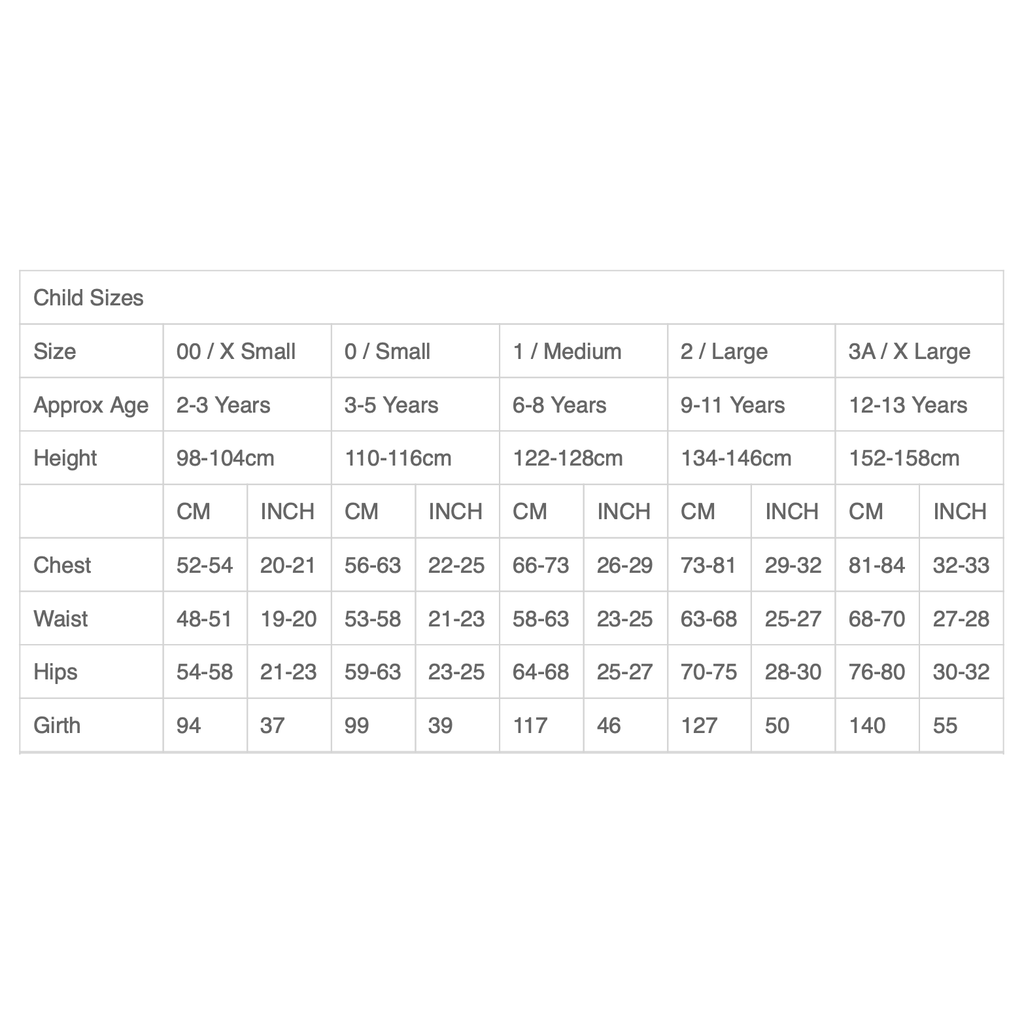 | Child Sizes | | | | | | | | | | |
|---|---|---|---|---|---|---|---|---|---|---|
| Size | 00 / X Small | | 0 / Small | | 1 / Medium | | 2 / Large | | 3A / X Large | |
| Approx Age | 2-3 Years | | 3-5 Years | | 6-8 Years | | 9-11 Years | | 12-13 Years | |
| Height | 98-104cm | | 110-116cm | | 122-128cm | | 134-146cm | | 152-158cm | |
| | CM | INCH | CM | INCH | CM | INCH | CM | INCH | CM | INCH |
| Chest | 52-54 | 20-21 | 56-63 | 22-25 | 66-73 | 26-29 | 73-81 | 29-32 | 81-84 | 32-33 |
| Waist | 48-51 | 19-20 | 53-58 | 21-23 | 58-63 | 23-25 | 63-68 | 25-27 | 68-70 | 27-28 |
| Hips | 54-58 | 21-23 | 59-63 | 23-25 | 64-68 | 25-27 | 70-75 | 28-30 | 76-80 | 30-32 |
| Girth | 94 | 37 | 99 | 39 | 117 | 46 | 127 | 50 | 140 | 55 |